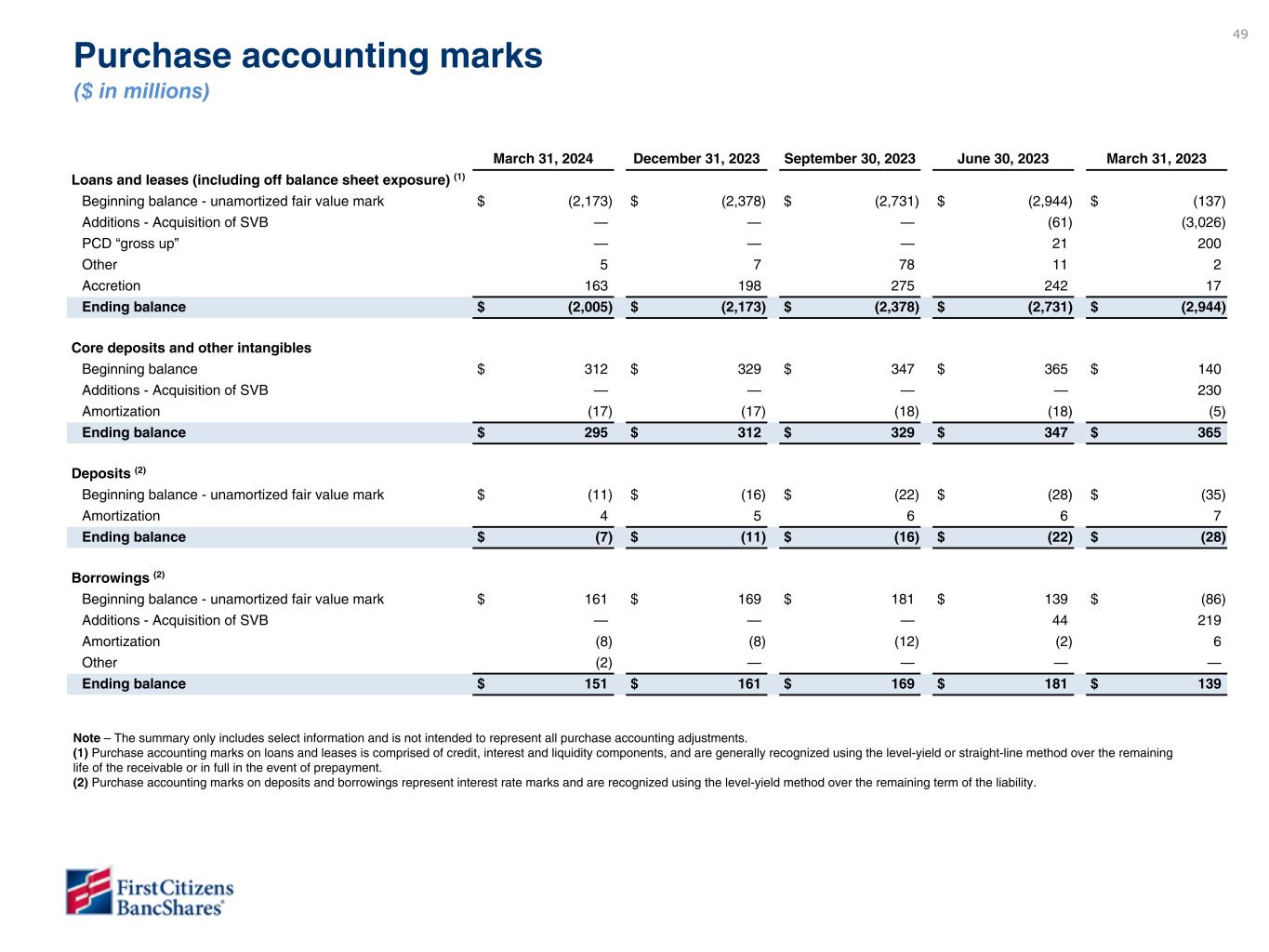 49

Purchase accounting marks
($ in millions)

| | March 31, 2024 | December 31, 2023 | September 30, 2023 | June 30, 2023 | March 31, 2023 |
|---|---|---|---|---|---|
| Loans and leases (including off balance sheet exposure) $^{(1)}$ | | | | | |
| Beginning balance - unamortized fair value mark | $ (2,173) | $ (2,378) | $ (2,731) | $ (2,944) | $ (137) |
| Additions - Acquisition of SVB | — | — | — | (61) | (3,026) |
| PCD “gross up” | — | — | — | 21 | 200 |
| Other | 5 | 7 | 78 | 11 | 2 |
| Accretion | 163 | 198 | 275 | 242 | 17 |
| Ending balance | $ (2,005) | $ (2,173) | $ (2,378) | $ (2,731) | $ (2,944) |
| Core deposits and other intangibles | | | | | |
| Beginning balance | $ 312 | $ 329 | $ 347 | $ 365 | $ 140 |
| Additions - Acquisition of SVB | — | — | — | — | 230 |
| Amortization | (17) | (17) | (18) | (18) | (5) |
| Ending balance | $ 295 | $ 312 | $ 329 | $ 347 | $ 365 |
| Deposits $^{(2)}$ | | | | | |
| Beginning balance - unamortized fair value mark | $ (11) | $ (16) | $ (22) | $ (28) | $ (35) |
| Amortization | 4 | 5 | 6 | 6 | 7 |
| Ending balance | $ (7) | $ (11) | $ (16) | $ (22) | $ (28) |
| Borrowings $^{(2)}$ | | | | | |
| Beginning balance - unamortized fair value mark | $ 161 | $ 169 | $ 181 | $ 139 | $ (86) |
| Additions - Acquisition of SVB | — | — | — | 44 | 219 |
| Amortization | (8) | (8) | (12) | (2) | 6 |
| Other | (2) | — | — | — | — |
| Ending balance | $ 151 | $ 161 | $ 169 | $ 181 | $ 139 |

Note – The summary only includes select information and is not intended to represent all purchase accounting adjustments.
(1) Purchase accounting marks on loans and leases is comprised of credit, interest and liquidity components, and are generally recognized using the level-yield or straight-line method over the remaining life of the receivable or in full in the event of prepayment.
(2) Purchase accounting marks on deposits and borrowings represent interest rate marks and are recognized using the level-yield method over the remaining term of the liability.

First Citizens BancShares®